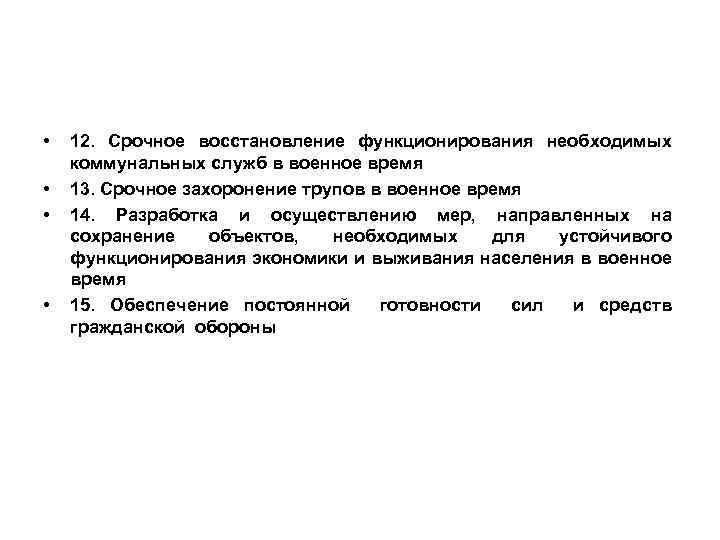 • 12. Срочное восстановление функционирования необходимых коммунальных служб в военное время
• 13. Срочное захоронение трупов в военное время
• 14. Разработка и осуществлению мер, направленных на сохранение объектов, необходимых для устойчивого функционирования экономики и выживания населения в военное время
• 15. Обеспечение постоянной готовности сил и средств гражданской обороны